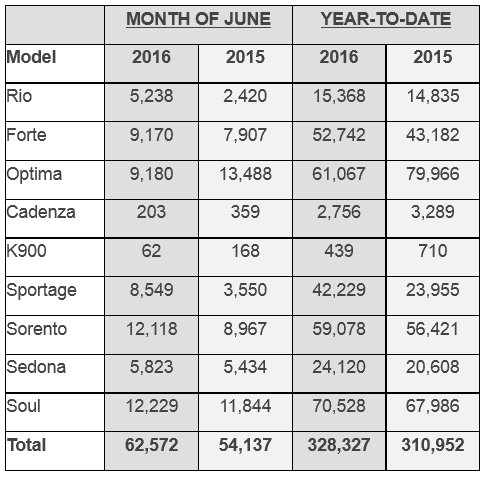 | | MONTH OF JUNE | | YEAR-TO-DATE | |
|---|---|---|---|---|
| Model | 2016 | 2015 | 2016 | 2015 |
| Rio | 5,238 | 2,420 | 15,368 | 14,835 |
| Forte | 9,170 | 7,907 | 52,742 | 43,182 |
| Optima | 9,180 | 13,488 | 61,067 | 79,966 |
| Cadenza | 203 | 359 | 2,756 | 3,289 |
| K900 | 62 | 168 | 439 | 710 |
| Sportage | 8,549 | 3,550 | 42,229 | 23,955 |
| Sorento | 12,118 | 8,967 | 59,078 | 56,421 |
| Sedona | 5,823 | 5,434 | 24,120 | 20,608 |
| Soul | 12,229 | 11,844 | 70,528 | 67,986 |
| Total | 62,572 | 54,137 | 328,327 | 310,952 |